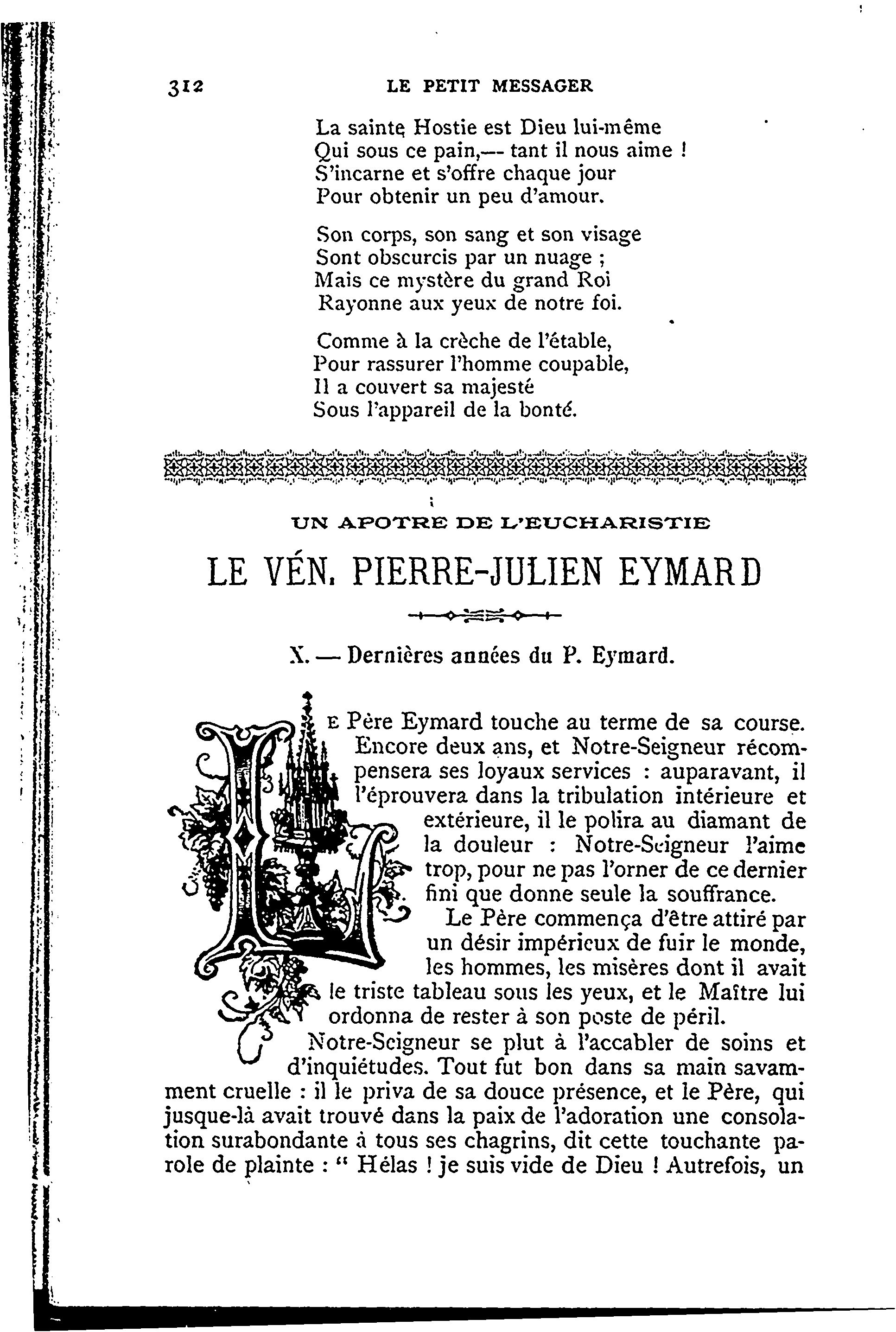 312 LE PETIT MESSAGER

La sainte Hostie est Dieu lui-même
Qui sous ce pain,— tant il nous aime !
S'incarne et s'offre chaque jour
Pour obtenir un peu d'amour.

Son corps, son sang et son visage
Sont obscurcis par un nuage ;
Mais ce mystère du grand Roi
Rayonne aux yeux de notre foi.

Comme à la crèche de l'étable,
Pour rassurer l'homme coupable,
Il a couvert sa majesté
Sous l'appareil de la bonté.

UN APOTRE DE L'EUCHARISTIE

LE VÉN. PIERRE-JULIEN EYMARD

X. — Dernières années du P. Eymard.

LE Père Eymard touche au terme de sa course. Encore deux ans, et Notre-Seigneur récompensera ses loyaux services : auparavant, il l'éprouvera dans la tribulation intérieure et extérieure, il le polira au diamant de la douleur : Notre-Seigneur l'aime trop, pour ne pas l'orner de ce dernier fini que donne seule la souffrance.

Le Père commença d'être attiré par un désir impérieux de fuir le monde, les hommes, les misères dont il avait le triste tableau sous les yeux, et le Maître lui ordonna de rester à son poste de péril.

Notre-Seigneur se plut à l'accabler de soins et d'inquiétudes. Tout fut bon dans sa main savamment cruelle : il le priva de sa douce présence, et le Père, qui jusque-là avait trouvé dans la paix de l'adoration une consolation surabondante à tous ses chagrins, dit cette touchante parole de plainte : " Hélas ! je suis vide de Dieu ! Autrefois, un